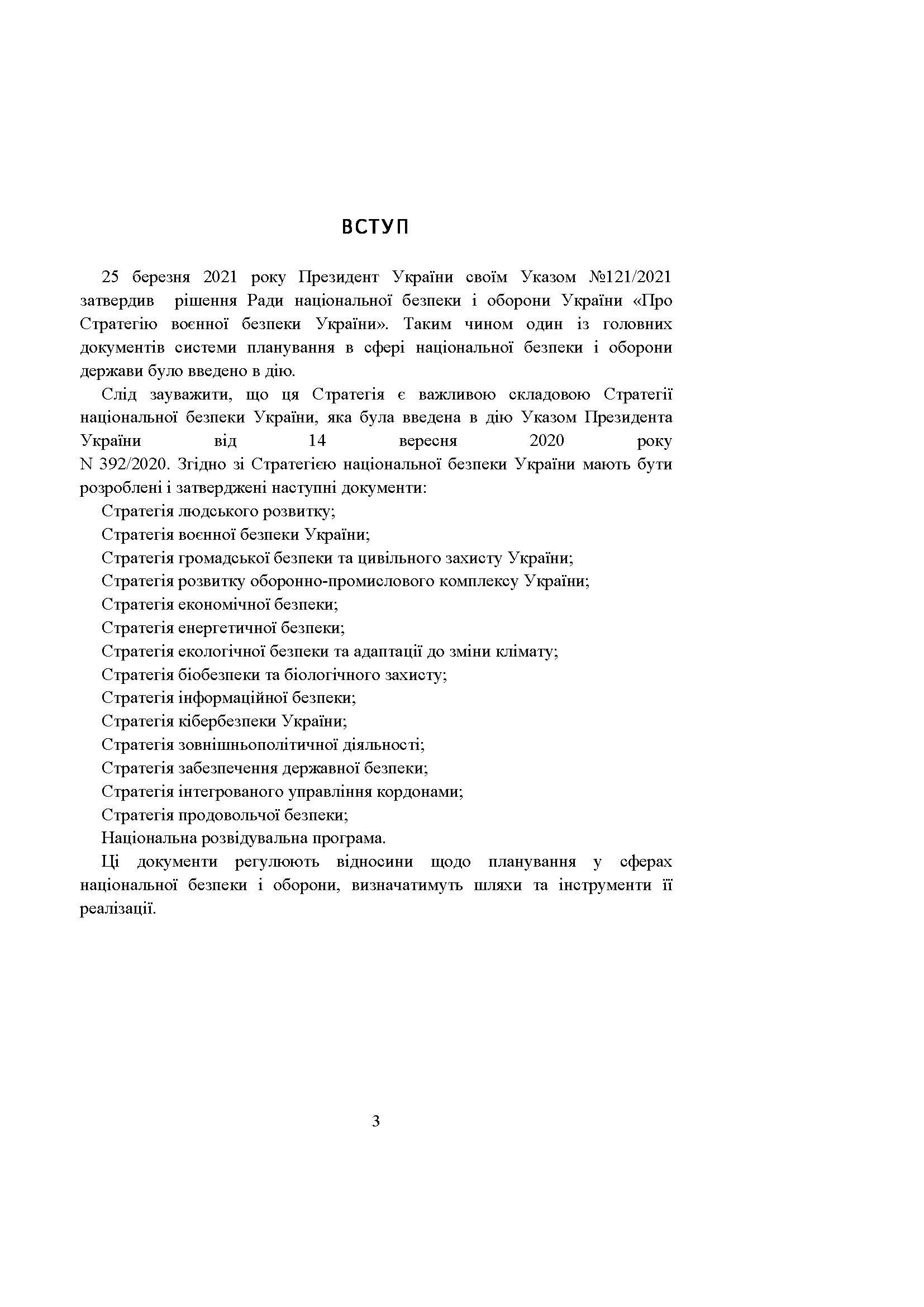 ВСТУП

25 березня 2021 року Президент України своїм Указом №121/2021 затвердив рішення Ради національної безпеки і оборони України «Про Стратегію воєнної безпеки України». Таким чином один із головних документів системи планування в сфері національної безпеки і оборони держави було введено в дію.

Слід зауважити, що ця Стратегія є важливою складовою Стратегії національної безпеки України, яка була введена в дію Указом Президента України від 14 вересня 2020 року N 392/2020. Згідно зі Стратегією національної безпеки України мають бути розроблені і затверджені наступні документи:

Стратегія людського розвитку;

Стратегія воєнної безпеки України;

Стратегія громадської безпеки та цивільного захисту України;

Стратегія розвитку оборонно-промислового комплексу України;

Стратегія економічної безпеки;

Стратегія енергетичної безпеки;

Стратегія екологічної безпеки та адаптації до зміни клімату;

Стратегія біобезпеки та біологічного захисту;

Стратегія інформаційної безпеки;

Стратегія кібербезпеки України;

Стратегія зовнішньополітичної діяльності;

Стратегія забезпечення державної безпеки;

Стратегія інтегрованого управління кордонами;

Стратегія продовольчої безпеки;

Національна розвідувальна програма.

Ці документи регулюють відносини щодо планування у сферах національної безпеки і оборони, визначатимуть шляхи та інструменти її реалізації.

3